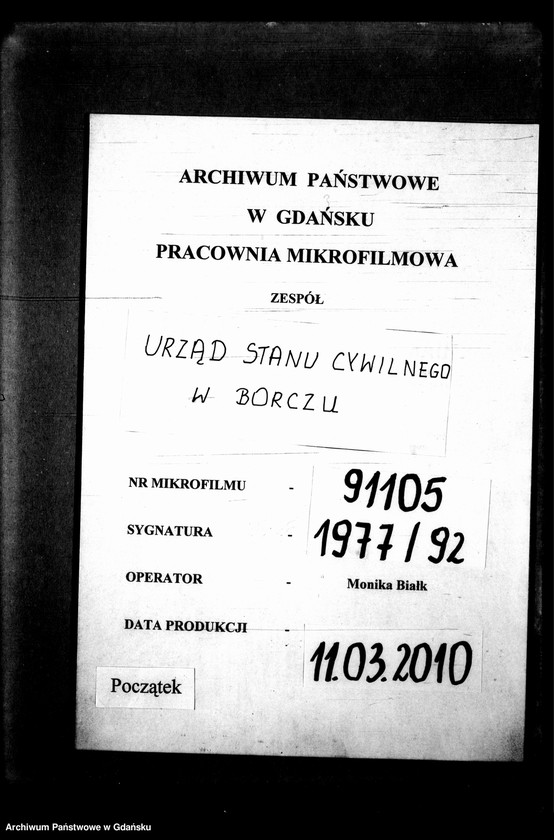 ARCHIWUM PAŃSTWOWE
W GDAŃSKU
PRACOWNIA MIKROFILMOWA

ZESPÓŁ

URZĄD STANU CYWILNEGO
W BORCZU

NR MIKROFILMU - 91105

SYGNATURA - 1977 / 92

OPERATOR - Monika Białk

DATA PRODUKCJI - 11.03.2010

Początek

Archiwum Państwowe w Gdańsku